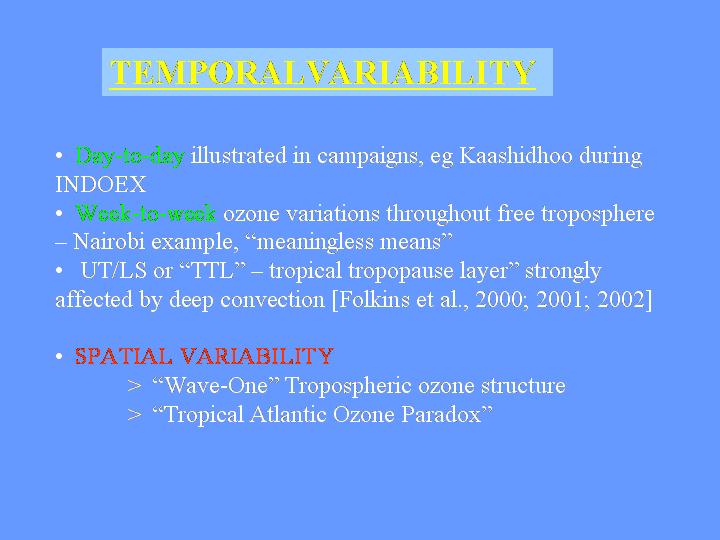 TEMPORALVARIABILITY

• Day-to-day illustrated in campaigns, eg Kaashidhoo during INDOEX
• Week-to-week ozone variations throughout free troposphere – Nairobi example, “meaningless means”
• UT/LS or “TTL” – tropical tropopause layer” strongly affected by deep convection [Folkins et al., 2000; 2001; 2002]

• SPATIAL VARIABILITY
> “Wave-One” Tropospheric ozone structure
> “Tropical Atlantic Ozone Paradox”